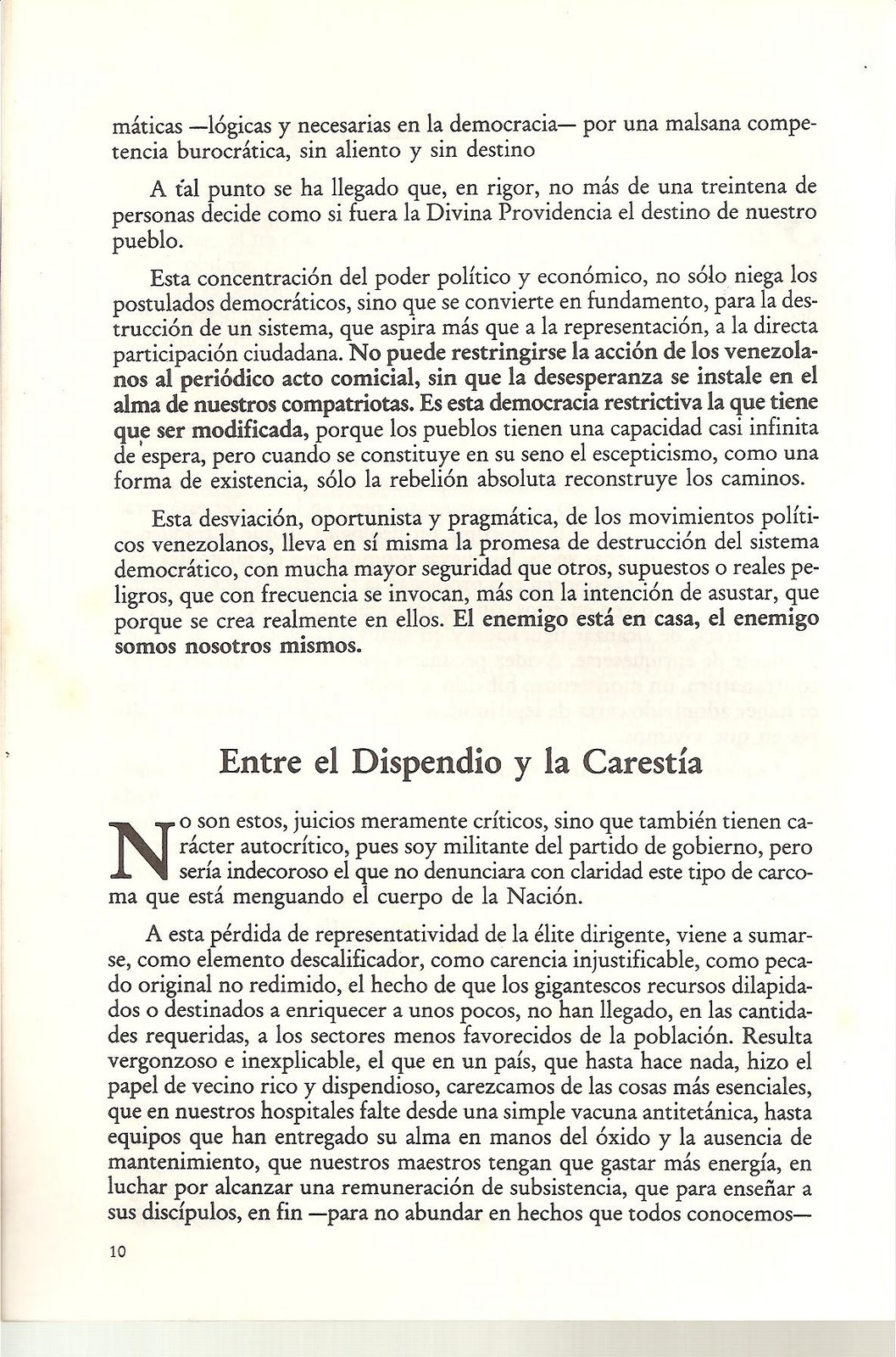 máticas —lógicas y necesarias en la democracia— por una malsana competencia burocrática, sin aliento y sin destino

A tal punto se ha llegado que, en rigor, no más de una treintena de personas decide como si fuera la Divina Providencia el destino de nuestro pueblo.

Esta concentración del poder político y económico, no sólo niega los postulados democráticos, sino que se convierte en fundamento, para la destrucción de un sistema, que aspira más que a la representación, a la directa participación ciudadana. No puede restringirse la acción de los venezolanos al periódico acto comicial, sin que la desesperanza se instale en el alma de nuestros compatriotas. Es esta democracia restrictiva la que tiene que ser modificada, porque los pueblos tienen una capacidad casi infinita de espera, pero cuando se constituye en su seno el escepticismo, como una forma de existencia, sólo la rebelión absoluta reconstruye los caminos.

Esta desviación, oportunista y pragmática, de los movimientos políticos venezolanos, lleva en sí misma la promesa de destrucción del sistema democrático, con mucha mayor seguridad que otros, supuestos o reales peligros, que con frecuencia se invocan, más con la intención de asustar, que porque se crea realmente en ellos. El enemigo está en casa, el enemigo somos nosotros mismos.

Entre el Dispendio y la Carestía

No son estos, juicios meramente críticos, sino que también tienen carácter autocrítico, pues soy militante del partido de gobierno, pero sería indecoroso el que no denunciara con claridad este tipo de carcoma que está menguando el cuerpo de la Nación.

A esta pérdida de representatividad de la élite dirigente, viene a sumarse, como elemento descalificador, como carencia injustificable, como pecado original no redimido, el hecho de que los gigantescos recursos dilapidados o destinados a enriquecer a unos pocos, no han llegado, en las cantidades requeridas, a los sectores menos favorecidos de la población. Resulta vergonzoso e inexplicable, el que en un país, que hasta hace nada, hizo el papel de vecino rico y dispendioso, carezcamos de las cosas más esenciales, que en nuestros hospitales falte desde una simple vacuna antitetánica, hasta equipos que han entregado su alma en manos del óxido y la ausencia de mantenimiento, que nuestros maestros tengan que gastar más energía, en luchar por alcanzar una remuneración de subsistencia, que para enseñar a sus discípulos, en fin —para no abundar en hechos que todos conocemos—

10